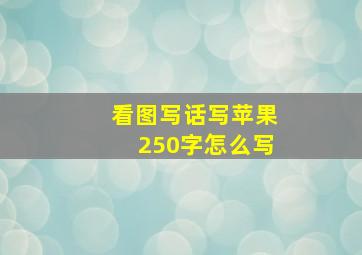 看图写话写苹果
250字怎么写